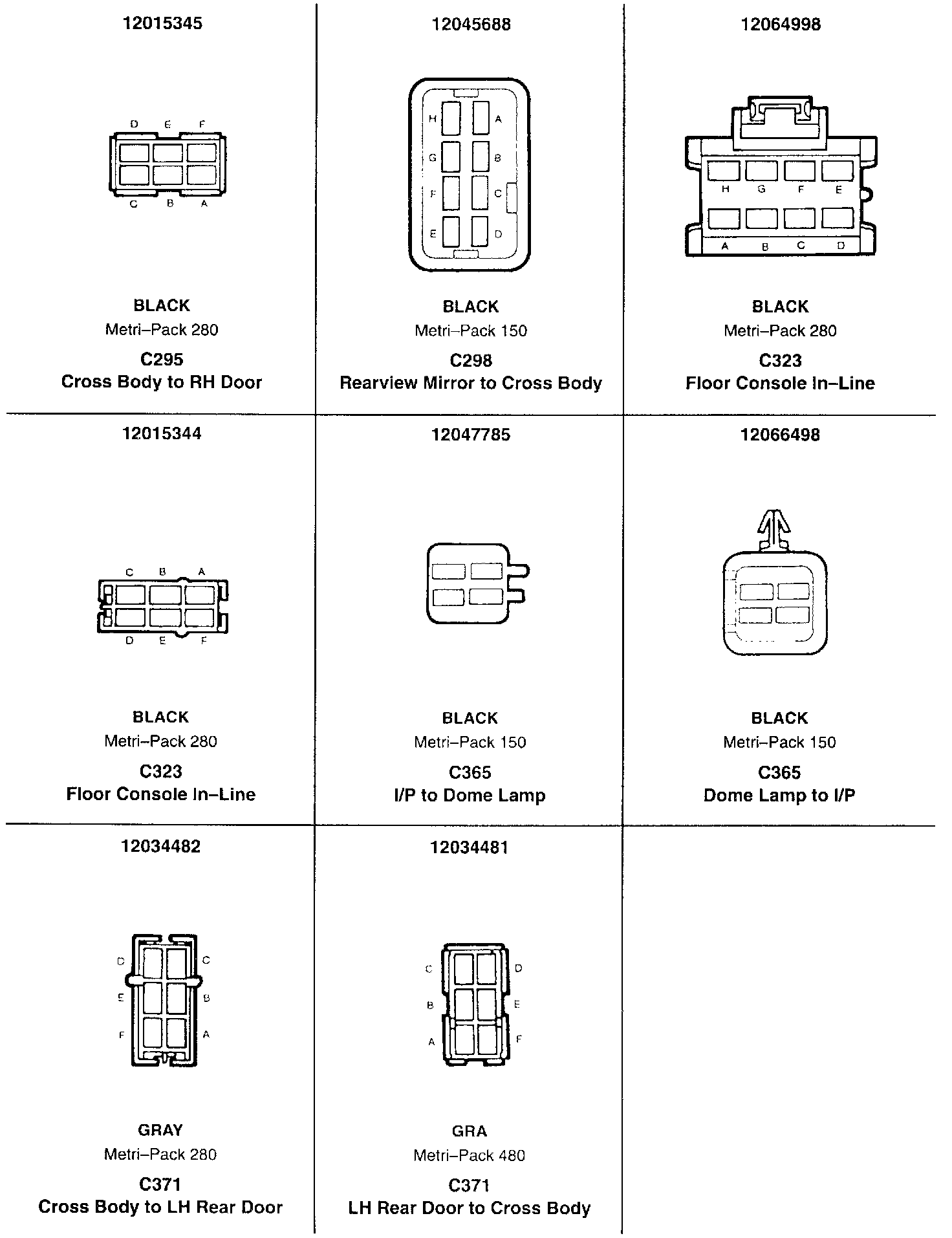 12015345

D E F

C B A

BLACK
Metri–Pack 280
C295
Cross Body to RH Door

12045688

H A
G B
F C
E D

BLACK
Metri–Pack 150
C298
Rearview Mirror to Cross Body

12064998

H G F E

A B C D

BLACK
Metri–Pack 280
C323
Floor Console In–Line

12015344

C B A

D E F

BLACK
Metri–Pack 280
C323
Floor Console In–Line

12047785

BLACK
Metri–Pack 150
C365
I/P to Dome Lamp

12066498

BLACK
Metri–Pack 150
C365
Dome Lamp to I/P

12034482

D C
E B
F A

GRAY
Metri–Pack 280
C371
Cross Body to LH Rear Door

12034481

C D
B E
A F

GRA
Metri–Pack 480
C371
LH Rear Door to Cross Body